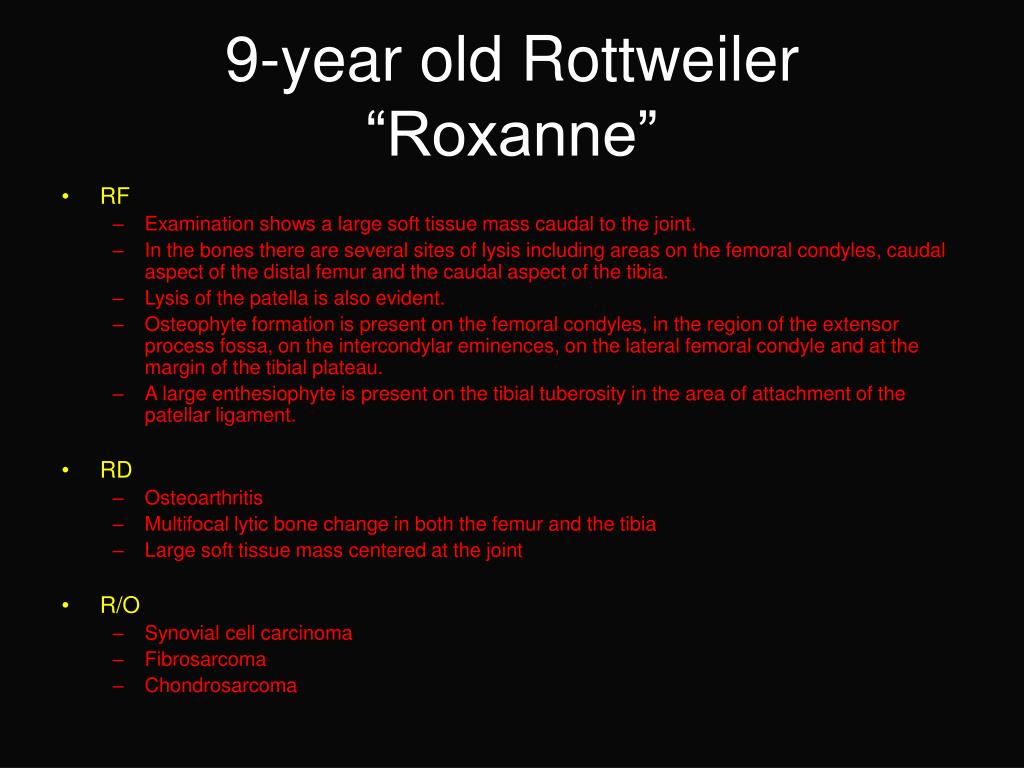 9-year old Rottweiler
“Roxanne”

• RF
– Examination shows a large soft tissue mass caudal to the joint.
– In the bones there are several sites of lysis including areas on the femoral condyles, caudal aspect of the distal femur and the caudal aspect of the tibia.
– Lysis of the patella is also evident.
– Osteophyte formation is present on the femoral condyles, in the region of the extensor process fossa, on the intercondylar eminences, on the lateral femoral condyle and at the margin of the tibial plateau.
– A large enthesiophyte is present on the tibial tuberosity in the area of attachment of the patellar ligament.

• RD
– Osteoarthritis
– Multifocal lytic bone change in both the femur and the tibia
– Large soft tissue mass centered at the joint

• R/O
– Synovial cell carcinoma
– Fibrosarcoma
– Chondrosarcoma